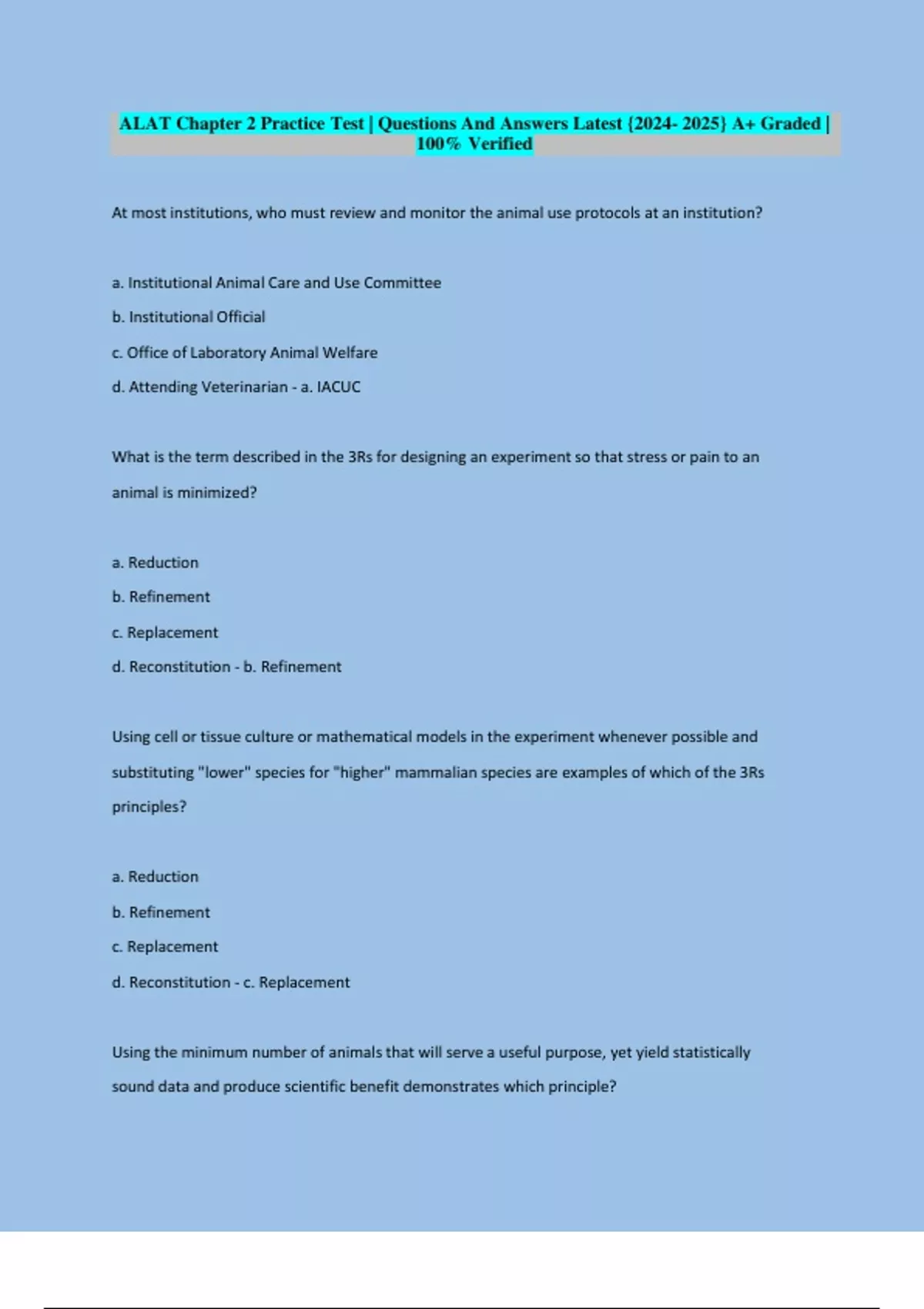 ALAT Chapter 2 Practice Test | Questions And Answers Latest {2024- 2025} A+ Graded | 100% Verified

At most institutions, who must review and monitor the animal use protocols at an institution?

a. Institutional Animal Care and Use Committee

b. Institutional Official

c. Office of Laboratory Animal Welfare

d. Attending Veterinarian - a. IACUC

What is the term described in the 3Rs for designing an experiment so that stress or pain to an animal is minimized?

a. Reduction

b. Refinement

c. Replacement

d. Reconstitution - b. Refinement

Using cell or tissue culture or mathematical models in the experiment whenever possible and substituting "lower" species for "higher" mammalian species are examples of which of the 3Rs principles?

a. Reduction

b. Refinement

c. Replacement

d. Reconstitution - c. Replacement

Using the minimum number of animals that will serve a useful purpose, yet yield statistically sound data and produce scientific benefit demonstrates which principle?